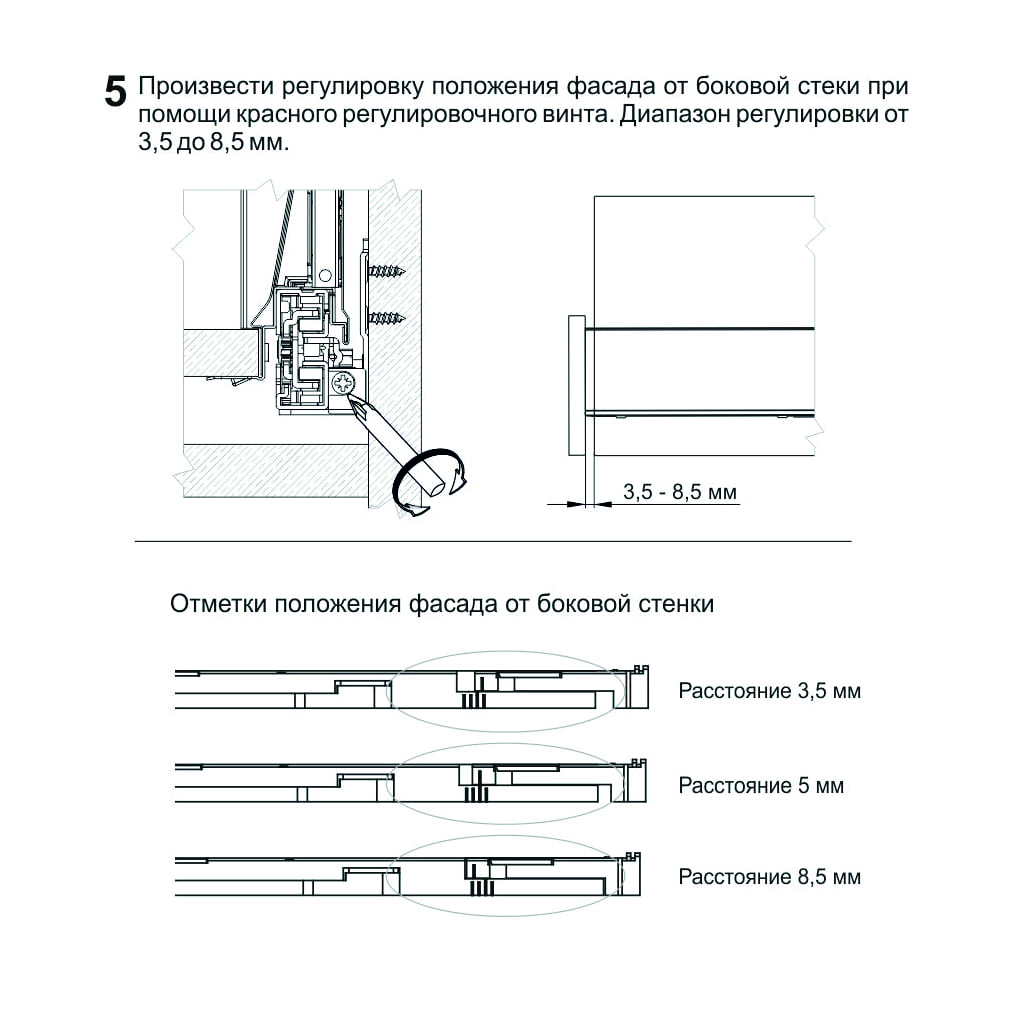 5 Произвести регулировку положения фасада от боковой стеки при помощи красного регулировочного винта. Диапазон регулировки от 3,5 до 8,5 мм.

3,5 - 8,5 мм

Отметки положения фасада от боковой стенки

Расстояние 3,5 мм

Расстояние 5 мм

Расстояние 8,5 мм